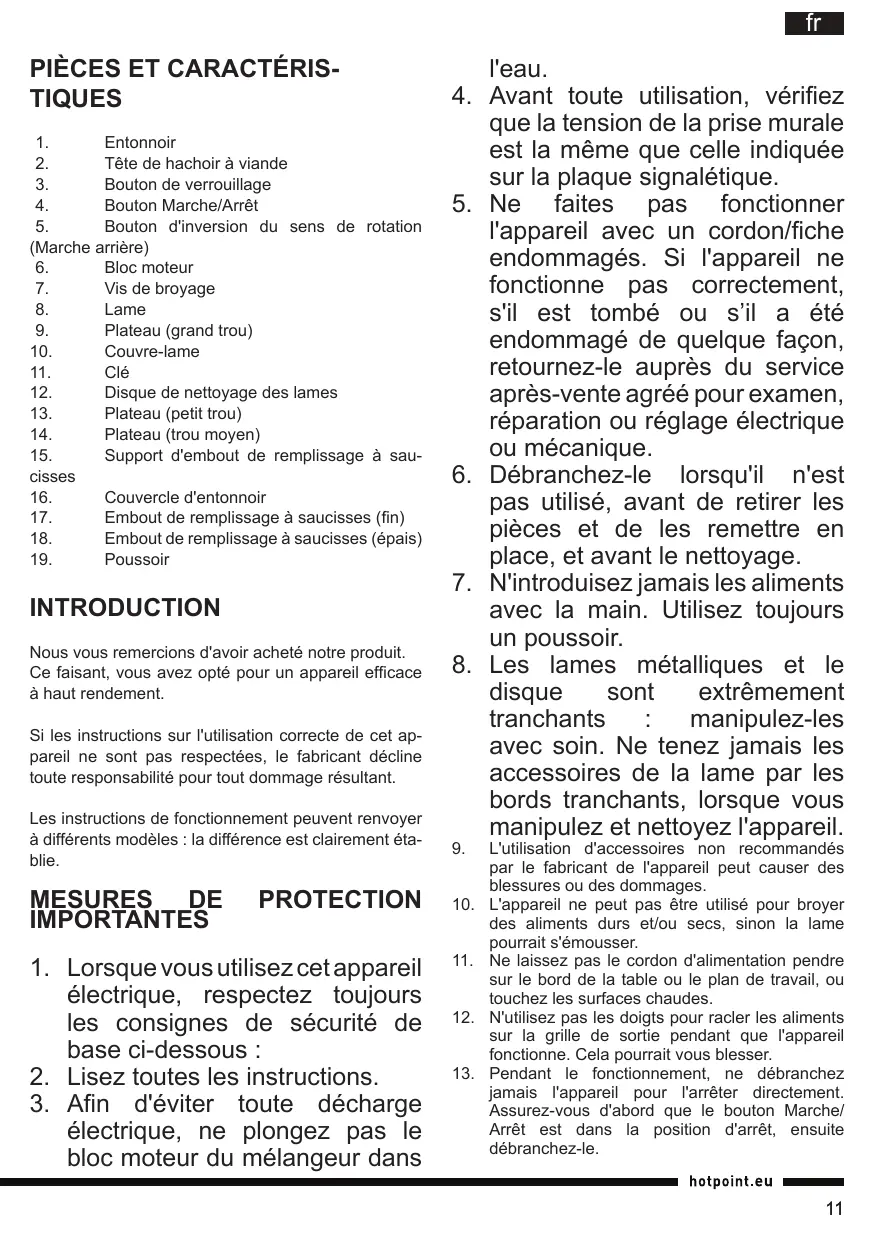 fr

PIÈCES ET CARACTÉRISTIQUES

1. Entonnoir
2. Tête de hachoir à viande
3. Bouton de verrouillage
4. Bouton Marche/Arrêt
5. Bouton d'inversion du sens de rotation (Marche arrière)
6. Bloc moteur
7. Vis de broyage
8. Lame
9. Plateau (grand trou)
10. Couvre-lame
11. Clé
12. Disque de nettoyage des lames
13. Plateau (petit trou)
14. Plateau (trou moyen)
15. Support d'embout de remplissage à saucisses
16. Couvercle d'entonnoir
17. Embout de remplissage à saucisses (fin)
18. Embout de remplissage à saucisses (épais)
19. Poussoir

INTRODUCTION

Nous vous remercions d'avoir acheté notre produit. Ce faisant, vous avez opté pour un appareil efficace à haut rendement.

Si les instructions sur l'utilisation correcte de cet appareil ne sont pas respectées, le fabricant décline toute responsabilité pour tout dommage résultant.

Les instructions de fonctionnement peuvent renvoyer à différents modèles : la différence est clairement établie.

MESURES DE PROTECTION IMPORTANTES

1. Lorsque vous utilisez cet appareil électrique, respectez toujours les consignes de sécurité de base ci-dessous :
2. Lisez toutes les instructions.
3. Afin d'éviter toute décharge électrique, ne plongez pas le bloc moteur du mélangeur dans l'eau.
4. Avant toute utilisation, vérifiez que la tension de la prise murale est la même que celle indiquée sur la plaque signalétique.
5. Ne faites pas fonctionner l'appareil avec un cordon/fiche endommagés. Si l'appareil ne fonctionne pas correctement, s'il est tombé ou s'il a été endommagé de quelque façon, retournez-le auprès du service après-vente agréé pour examen, réparation ou réglage électrique ou mécanique.
6. Débranchez-le lorsqu'il n'est pas utilisé, avant de retirer les pièces et de les remettre en place, et avant le nettoyage.
7. N'introduisez jamais les aliments avec la main. Utilisez toujours un poussoir.
8. Les lames métalliques et le disque sont extrêmement tranchants : manipulez-les avec soin. Ne tenez jamais les accessoires de la lame par les bords tranchants, lorsque vous manipulez et nettoyez l'appareil.
9. L'utilisation d'accessoires non recommandés par le fabricant de l'appareil peut causer des blessures ou des dommages.
10. L'appareil ne peut pas être utilisé pour broyer des aliments durs et/ou secs, sinon la lame pourrait s'émousser.
11. Ne laissez pas le cordon d'alimentation pendre sur le bord de la table ou le plan de travail, ou touchez les surfaces chaudes.
12. N'utilisez pas les doigts pour racler les aliments sur la grille de sortie pendant que l'appareil fonctionne. Cela pourrait vous blesser.
13. Pendant le fonctionnement, ne débranchez jamais l'appareil pour l'arrêter directement. Assurez-vous d'abord que le bouton Marche/Arrêt est dans la position d'arrêt, ensuite débranchez-le.

hotpoint.eu

11